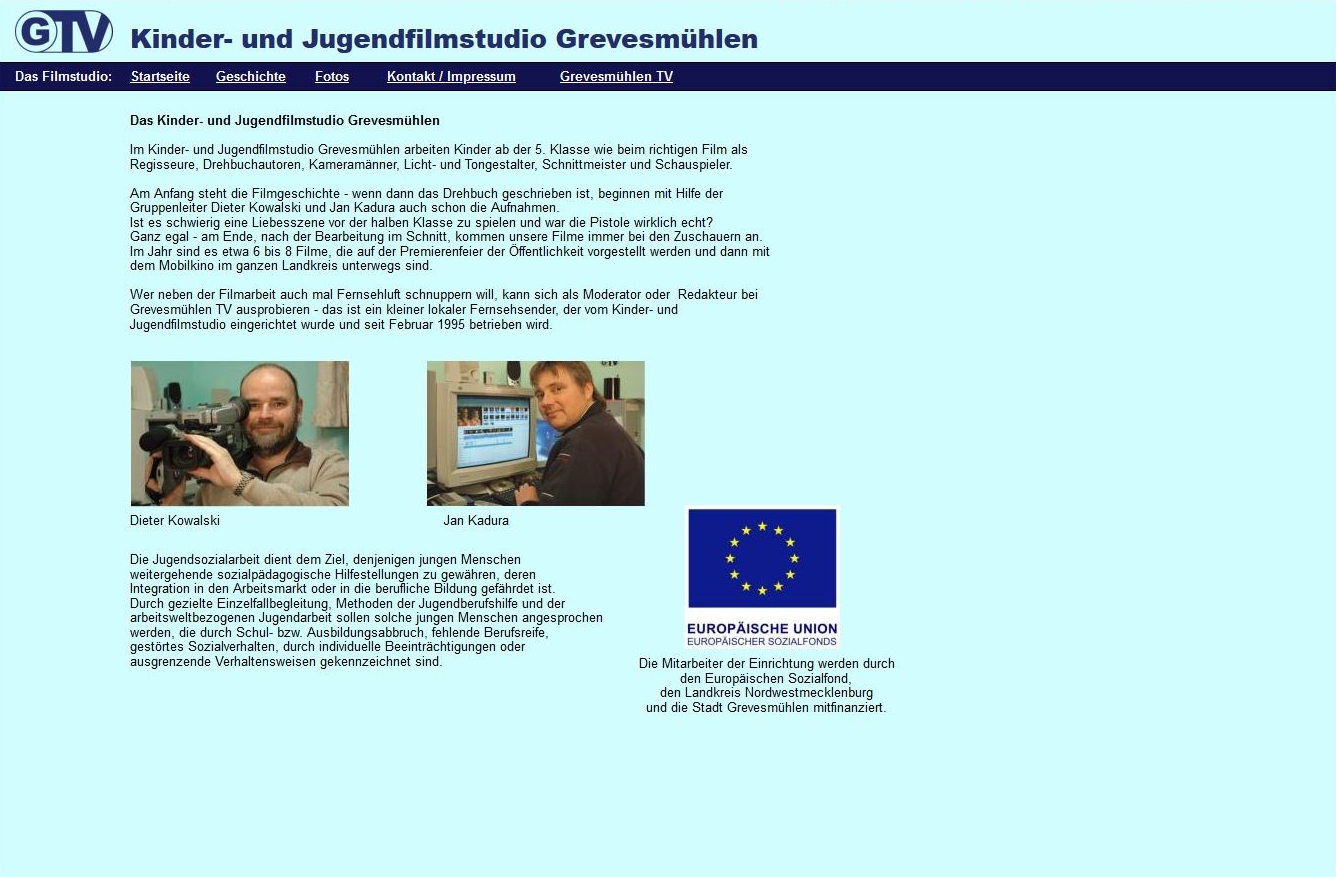 GTV Kinder- und Jugendfilmstudio Grevesmühlen

Das Filmstudio: Startseite Geschichte Fotos Kontakt / Impressum Grevesmühlen TV

Das Kinder- und Jugendfilmstudio Grevesmühlen

Im Kinder- und Jugendfilmstudio Grevesmühlen arbeiten Kinder ab der 5. Klasse wie beim richtigen Film als Regisseure, Drehbuchautoren, Kameramänner, Licht- und Tongestalter, Schnittmeister und Schauspieler.

Am Anfang steht die Filmgeschichte - wenn dann das Drehbuch geschrieben ist, beginnen mit Hilfe der Gruppenleiter Dieter Kowalski und Jan Kadura auch schon die Aufnahmen.
Ist es schwierig eine Liebesszene vor der halben Klasse zu spielen und war die Pistole wirklich echt?
Ganz egal - am Ende, nach der Bearbeitung im Schnitt, kommen unsere Filme immer bei den Zuschauern an.
Im Jahr sind es etwa 6 bis 8 Filme, die auf der Premierenfeier der Öffentlichkeit vorgestellt werden und dann mit dem Mobilkino im ganzen Landkreis unterwegs sind.

Wer neben der Filmarbeit auch mal Fernsehluft schnuppern will, kann sich als Moderator oder Redakteur bei Grevesmühlen TV ausprobieren - das ist ein kleiner lokaler Fernsehsender, der vom Kinder- und Jugendfilmstudio eingerichtet wurde und seit Februar 1995 betrieben wird.

Dieter Kowalski

Jan Kadura

Die Jugendsozialarbeit dient dem Ziel, denjenigen jungen Menschen weitergehende sozialpädagogische Hilfestellungen zu gewähren, deren Integration in den Arbeitsmarkt oder in die berufliche Bildung gefährdet ist.
Durch gezielte Einzelfallbegleitung, Methoden der Jugendberufshilfe und der arbeitsweltbezogenen Jugendarbeit sollen solche jungen Menschen angesprochen werden, die durch Schul- bzw. Ausbildungsabbruch, fehlende Berufsreife, gestörtes Sozialverhalten, durch individuelle Beeinträchtigungen oder ausgrenzende Verhaltensweisen gekennzeichnet sind.

EUROPÄISCHE UNION
EUROPÄISCHER SOZIALFONDS

Die Mitarbeiter der Einrichtung werden durch den Europäischen Sozialfond, den Landkreis Nordwestmecklenburg und die Stadt Grevesmühlen mitfinanziert.